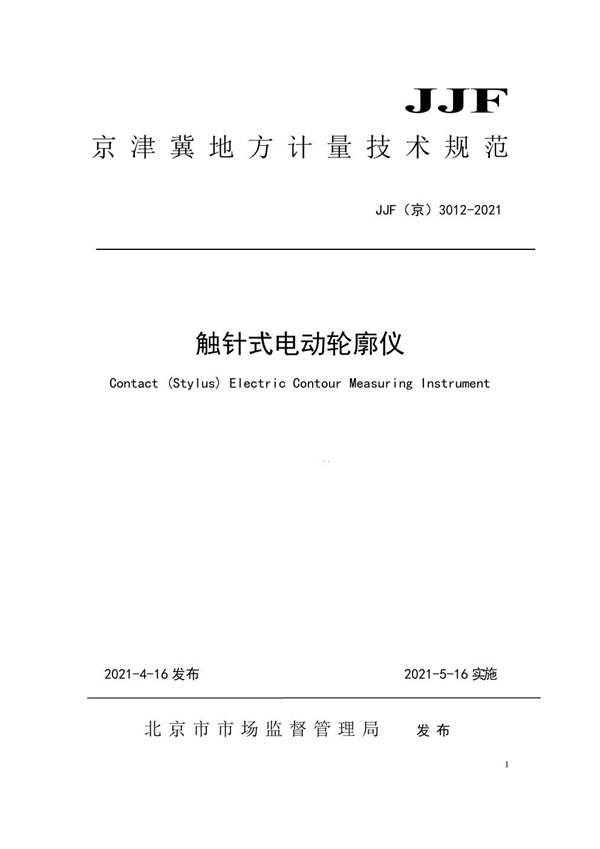 JJF

京津冀地方计量技术规范

JJF（京）3012-2021

触针式电动轮廓仪

Contact (Stylus) Electric Contour Measuring Instrument

2021-4-16 发布

2021-5-16 实施

北京市市场监督管理局 发布

1